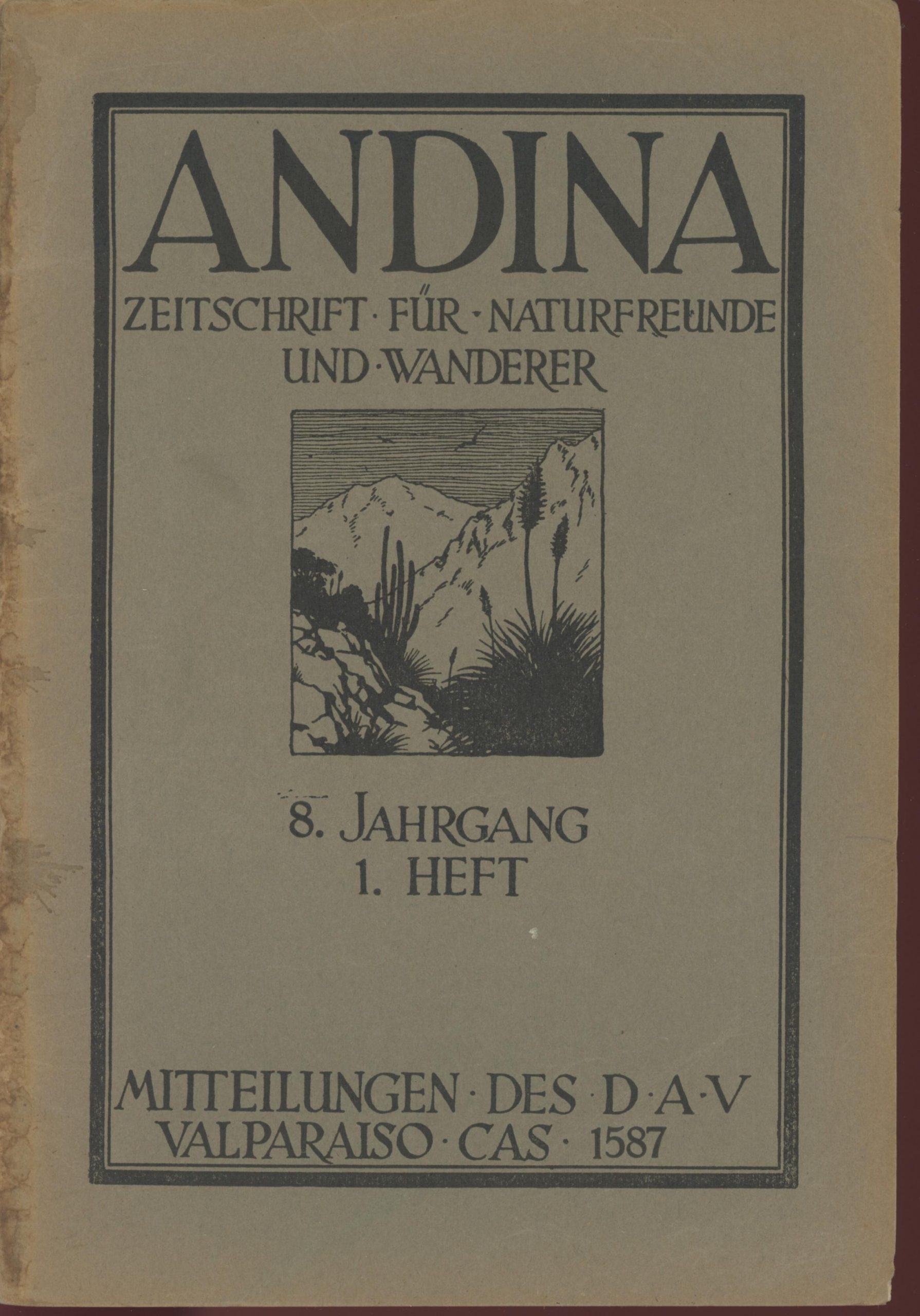 ANDINA

ZEITSCHRIFT · FÜR · NATURFREUNDE
UND · WANDERER

8. JAHRGANG
1. HEFT

MITTEILUNGEN · DES · D · A · V
VALPARAISO · CAS · 1587